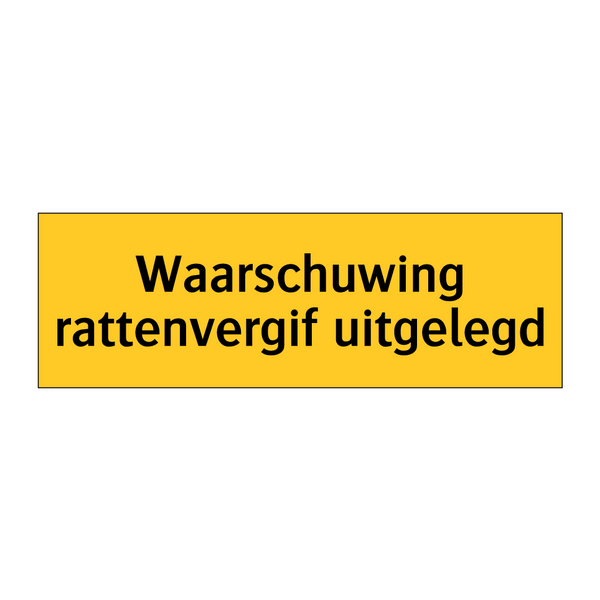 Waarschuwing
rattenvergif uitgelegd